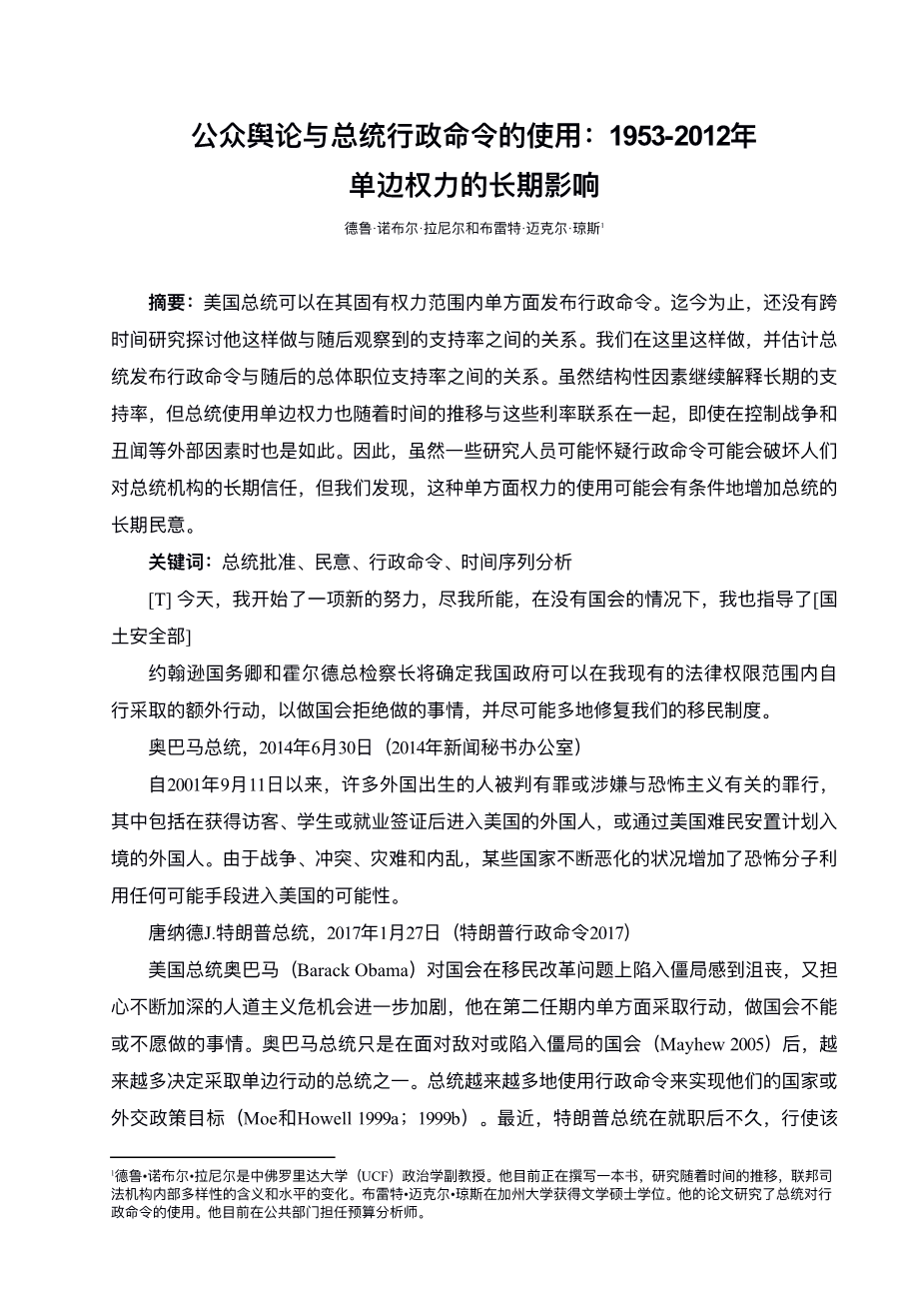 公众舆论与总统行政命令的使用：1953-2012年
单边权力的长期影响

德鲁·诺布尔·拉尼尔和布雷特·迈克尔·琼斯$^1$

摘要：美国总统可以在其固有权力范围内单方面发布行政命令。迄今为止，还没有跨时间研究探讨他这样做与随后观察到的支持率之间的关系。我们在这里这样做，并估计总统发布行政命令与随后的总体职位支持率之间的关系。虽然结构性因素继续解释长期的支持率，但总统使用单边权力也随着时间的推移与这些利率联系在一起，即使在控制战争和丑闻等外部因素时也是如此。因此，虽然一些研究人员可能怀疑行政命令可能会破坏人们对总统机构的长期信任，但我们发现，这种单方面权力的使用可能会有条件地增加总统的长期民意。

关键词：总统批准、民意、行政命令、时间序列分析

[T] 今天，我开始了一项新的努力，尽我所能，在没有国会的情况下，我也指导了[国土安全部]

约翰逊国务卿和霍尔德总检察长将确定我国政府可以在我现有的法律权限范围内自行采取的额外行动，以做国会拒绝做的事情，并尽可能多地修复我们的移民制度。

奥巴马总统，2014年6月30日（2014年新闻秘书办公室）

自2001年9月11日以来，许多外国出生的人被判有罪或涉嫌与恐怖主义有关的罪行，其中包括在获得访客、学生或就业签证后进入美国的外国人，或通过美国难民安置计划入境的外国人。由于战争、冲突、灾难和内乱，某些国家不断恶化的状况增加了恐怖分子利用任何可能手段进入美国的可能性。

唐纳德J.特朗普总统，2017年1月27日（特朗普行政命令2017）

美国总统奥巴马（Barack Obama）对国会在移民改革问题上陷入僵局感到沮丧，又担心不断加深的人道主义危机会进一步加剧，他在第二任期内单方面采取行动，做国会不能或不愿做的事情。奥巴马总统只是在面对敌对或陷入僵局的国会（Mayhew 2005）后，越来越多决定采取单边行动的总统之一。总统越来越多地使用行政命令来实现他们的国家或外交政策目标（Moe和Howell 1999a；1999b）。最近，特朗普总统在就职后不久，行使该

$^1$德鲁•诺布尔•拉尼尔是中佛罗里达大学（UCF）政治学副教授。他目前正在撰写一本书，研究随着时间的推移，联邦司法机构内部多样性的含义和水平的变化。布雷特•迈克尔•琼斯在加州大学获得文学硕士学位。他的论文研究了总统对行政命令的使用。他目前在公共部门担任预算分析师。